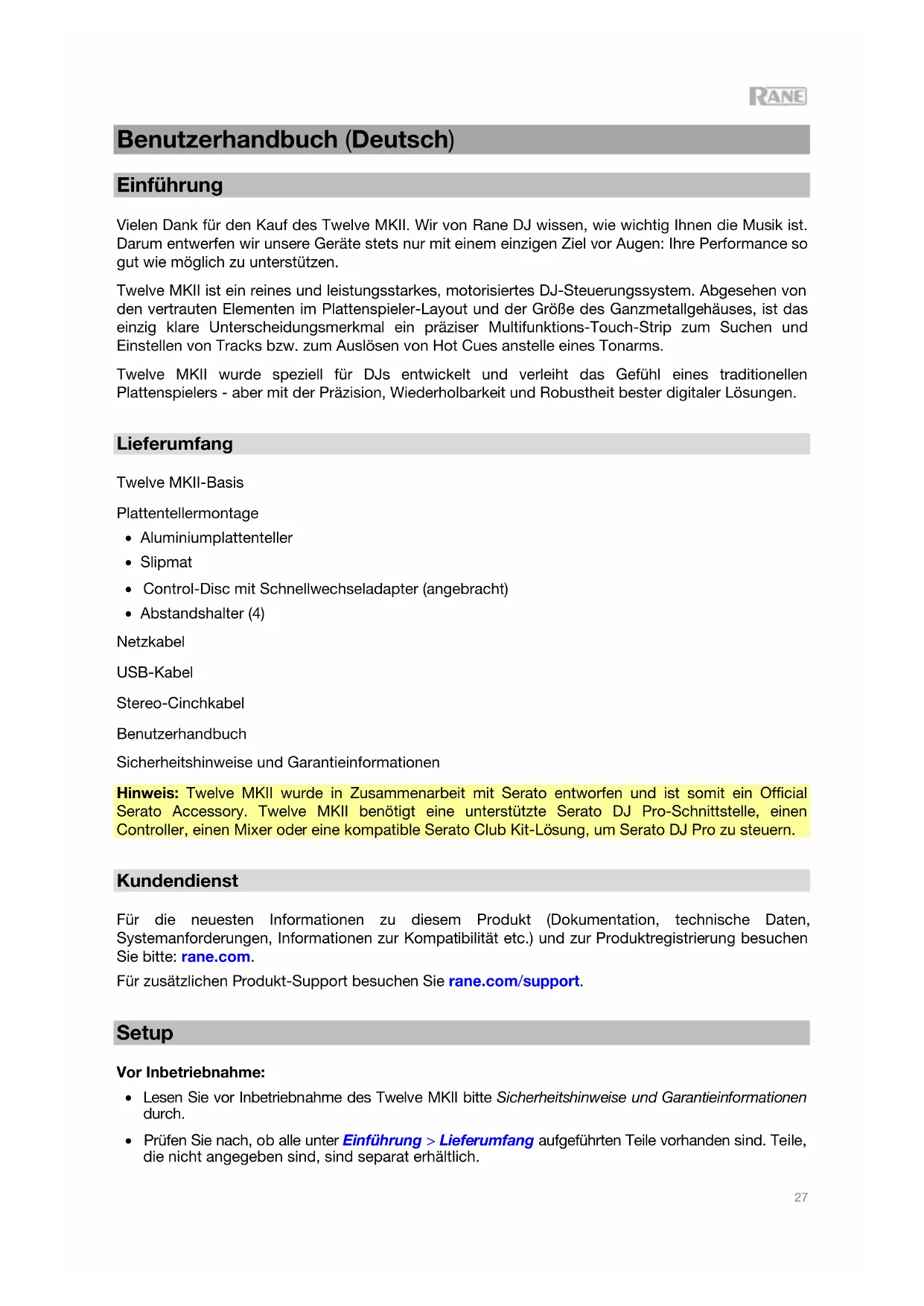 RANE

Benutzerhandbuch (Deutsch)

Einführung

Vielen Dank für den Kauf des Twelve MKII. Wir von Rane DJ wissen, wie wichtig Ihnen die Musik ist. Darum entwerfen wir unsere Geräte stets nur mit einem einzigen Ziel vor Augen: Ihre Performance so gut wie möglich zu unterstützen.

Twelve MKII ist ein reines und leistungsstarkes, motorisiertes DJ-Steuerungssystem. Abgesehen von den vertrauten Elementen im Plattenspieler-Layout und der Größe des Ganzmetallgehäuses, ist das einzig klare Unterscheidungsmerkmal ein präziser Multifunktions-Touch-Strip zum Suchen und Einstellen von Tracks bzw. zum Auslösen von Hot Cues anstelle eines Tonarms.

Twelve MKII wurde speziell für DJs entwickelt und verleiht das Gefühl eines traditionellen Plattenspielers - aber mit der Präzision, Wiederholbarkeit und Robustheit bester digitaler Lösungen.

Lieferumfang

Twelve MKII-Basis

Plattentellermontage
• Aluminiumplattenteller
• Slipmat
• Control-Disc mit Schnellwechseladapter (angebracht)
• Abstandshalter (4)

Netzkabel

USB-Kabel

Stereo-Cinchkabel

Benutzerhandbuch

Sicherheitshinweise und Garantieinformationen

Hinweis: Twelve MKII wurde in Zusammenarbeit mit Serato entworfen und ist somit ein Official Serato Accessory. Twelve MKII benötigt eine unterstützte Serato DJ Pro-Schnittstelle, einen Controller, einen Mixer oder eine kompatible Serato Club Kit-Lösung, um Serato DJ Pro zu steuern.

Kundendienst

Für die neuesten Informationen zu diesem Produkt (Dokumentation, technische Daten, Systemanforderungen, Informationen zur Kompatibilität etc.) und zur Produktregistrierung besuchen Sie bitte: rane.com.

Für zusätzlichen Produkt-Support besuchen Sie rane.com/support.

Setup

Vor Inbetriebnahme:
• Lesen Sie vor Inbetriebnahme des Twelve MKII bitte Sicherheitshinweise und Garantieinformationen durch.
• Prüfen Sie nach, ob alle unter Einführung > Lieferumfang aufgeführten Teile vorhanden sind. Teile, die nicht angegeben sind, sind separat erhältlich.

27